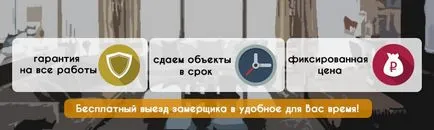 гарантия на все работы

сдаем объекты в срок

фиксированная цена

₽

Бесплатный выезд замерщика в удобное для Вас время!